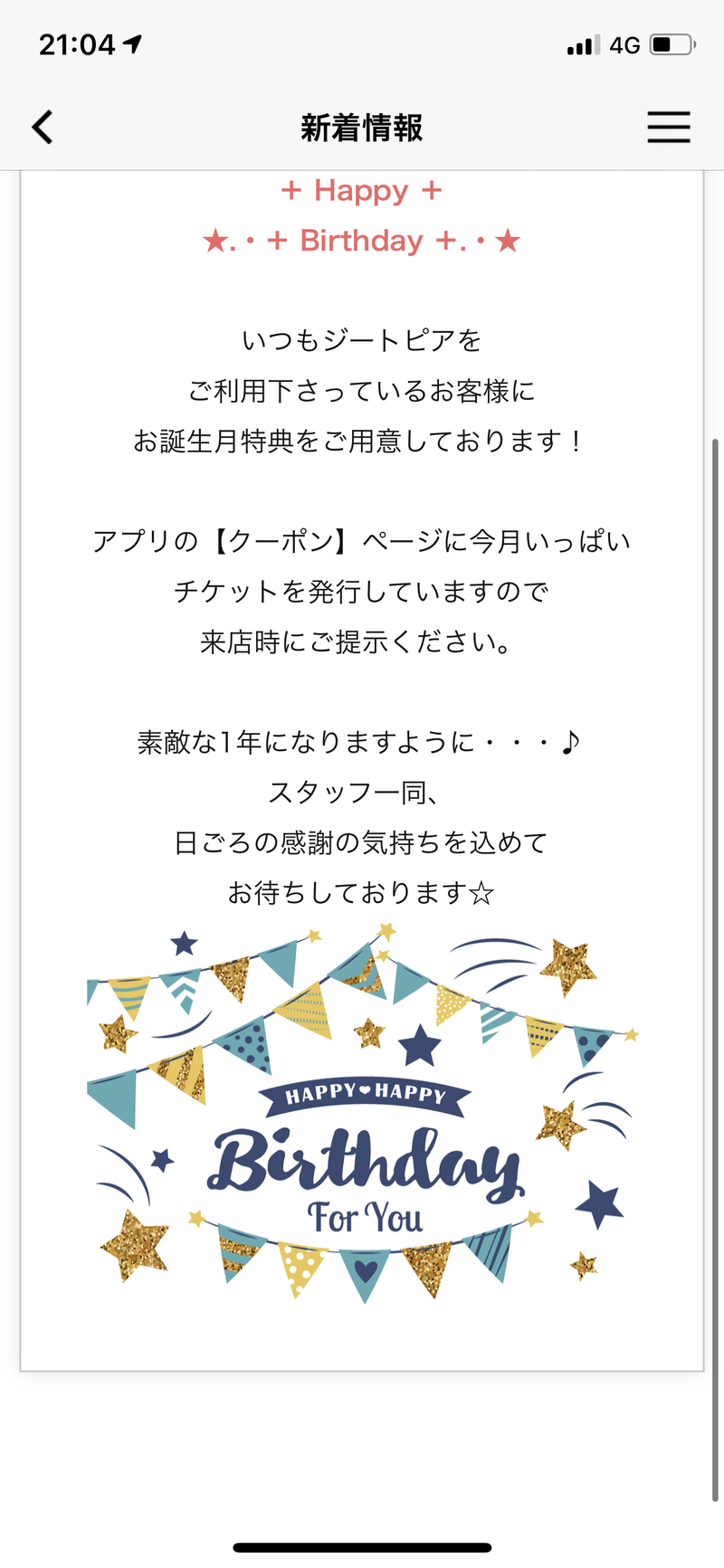 21:04

4G

新着情報

+ Happy +
★.・+ Birthday +.・★

いつもジートピアを
ご利用下さっているお客様に
お誕生月特典をご用意しております！

アプリの【クーポン】ページに今月いっぱい
チケットを発行していますので
来店時にご提示ください。

素敵な1年になりますように・・・♪
スタッフ一同、
日ごろの感謝の気持ちを込めて
お待ちしております☆

HAPPY♥HAPPY
Birthday
For You